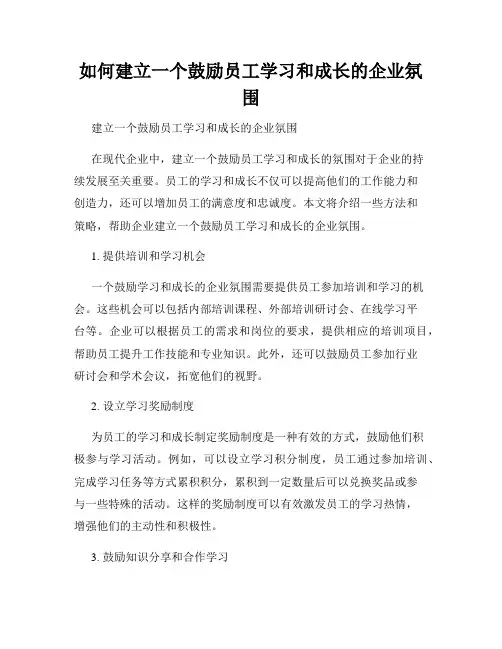 如何建立一个鼓励员工学习和成长的企业氛围

建立一个鼓励员工学习和成长的企业氛围

在现代企业中，建立一个鼓励员工学习和成长的氛围对于企业的持续发展至关重要。员工的学习和成长不仅可以提高他们的工作能力和创造力，还可以增加员工的满意度和忠诚度。本文将介绍一些方法和策略，帮助企业建立一个鼓励员工学习和成长的企业氛围。

1. 提供培训和学习机会

一个鼓励学习和成长的企业氛围需要提供员工参加培训和学习的机会。这些机会可以包括内部培训课程、外部培训研讨会、在线学习平台等。企业可以根据员工的需求和岗位的要求，提供相应的培训项目，帮助员工提升工作技能和专业知识。此外，还可以鼓励员工参加行业研讨会和学术会议，拓宽他们的视野。

2. 设立学习奖励制度

为员工的学习和成长制定奖励制度是一种有效的方式，鼓励他们积极参与学习活动。例如，可以设立学习积分制度，员工通过参加培训、完成学习任务等方式累积积分，累积到一定数量后可以兑换奖品或参与一些特殊的活动。这样的奖励制度可以有效激发员工的学习热情，增强他们的主动性和积极性。

3. 鼓励知识分享和合作学习